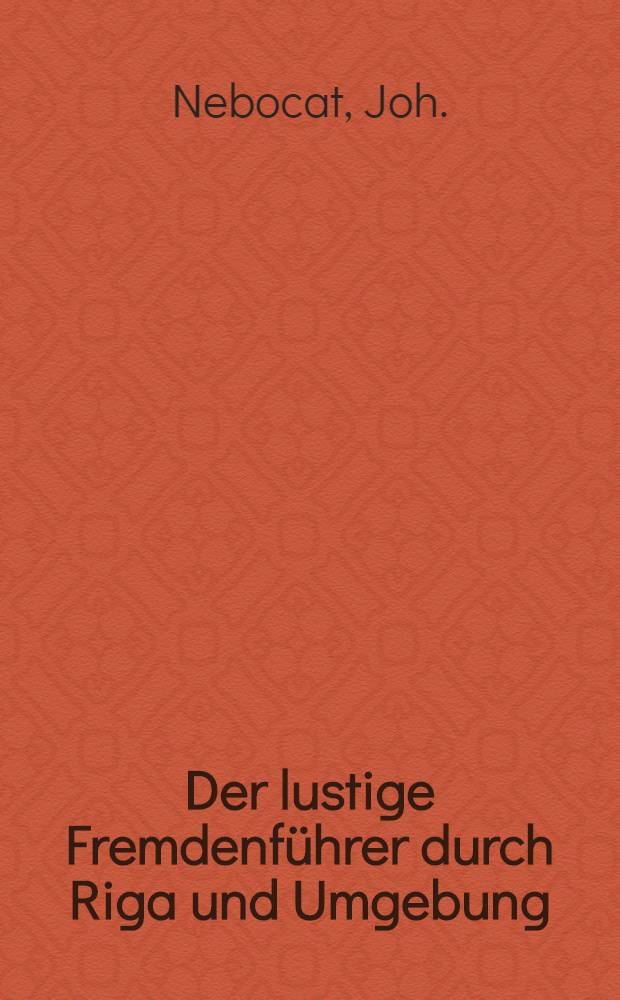 Nebocat, Joh.

Der lustige Fremdenführer durch Riga und Umgebung